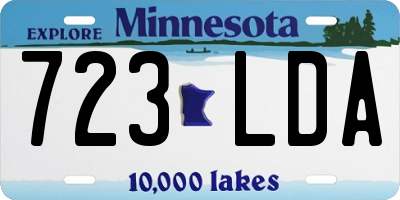 EXPLORE Minnesota

723 LDA

10,000 lakes